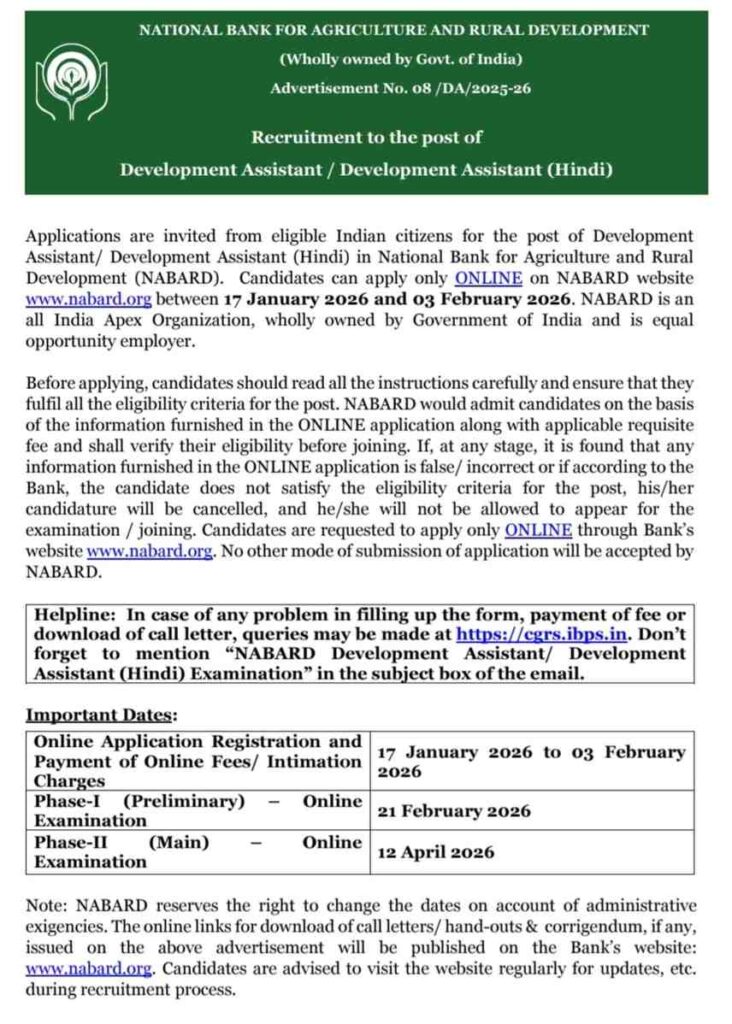 NATIONAL BANK FOR AGRICULTURE AND RURAL DEVELOPMENT

(Wholly owned by Govt. of India)

Advertisement No. 08 /DA/2025-26

Recruitment to the post of

Development Assistant / Development Assistant (Hindi)

Applications are invited from eligible Indian citizens for the post of Development Assistant/ Development Assistant (Hindi) in National Bank for Agriculture and Rural Development (NABARD). Candidates can apply only ONLINE on NABARD website www.nabard.org between 17 January 2026 and 03 February 2026. NABARD is an all India Apex Organization, wholly owned by Government of India and is equal opportunity employer.

Before applying, candidates should read all the instructions carefully and ensure that they fulfil all the eligibility criteria for the post. NABARD would admit candidates on the basis of the information furnished in the ONLINE application along with applicable requisite fee and shall verify their eligibility before joining. If, at any stage, it is found that any information furnished in the ONLINE application is false/ incorrect or if according to the Bank, the candidate does not satisfy the eligibility criteria for the post, his/her candidature will be cancelled, and he/she will not be allowed to appear for the examination / joining. Candidates are requested to apply only ONLINE through Bank's website www.nabard.org. No other mode of submission of application will be accepted by NABARD.

Helpline: In case of any problem in filling up the form, payment of fee or download of call letter, queries may be made at https://cgrs.ibps.in. Don't forget to mention "NABARD Development Assistant/ Development Assistant (Hindi) Examination" in the subject box of the email.

Important Dates:

| Online Application Registration and Payment of Online Fees/ Intimation Charges | 17 January 2026 to 03 February 2026 |
|---|---|
| Phase-I (Preliminary) – Online Examination | 21 February 2026 |
| Phase-II (Main) – Online Examination | 12 April 2026 |

Note: NABARD reserves the right to change the dates on account of administrative exigencies. The online links for download of call letters/ hand-outs & corrigendum, if any, issued on the above advertisement will be published on the Bank's website: www.nabard.org. Candidates are advised to visit the website regularly for updates, etc. during recruitment process.